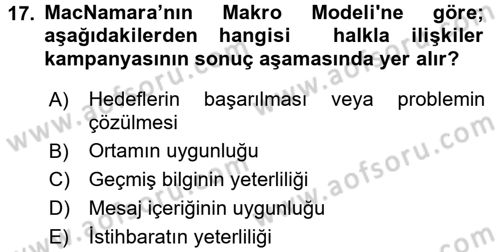 17. MacNamara'nın Makro Modeli'ne göre; aşağıdakilerden hangisi halkla ilişkiler kampanyasının sonuç aşamasında yer alır?

A) Hedeflerin başarılması veya problemin çözülmesi
B) Ortamın uygunluğu
C) Geçmiş bilginin yeterliliği
D) Mesaj içeriğinin uygunluğu
E) İstihbaratın yeterliliği

www.aofsoru.com